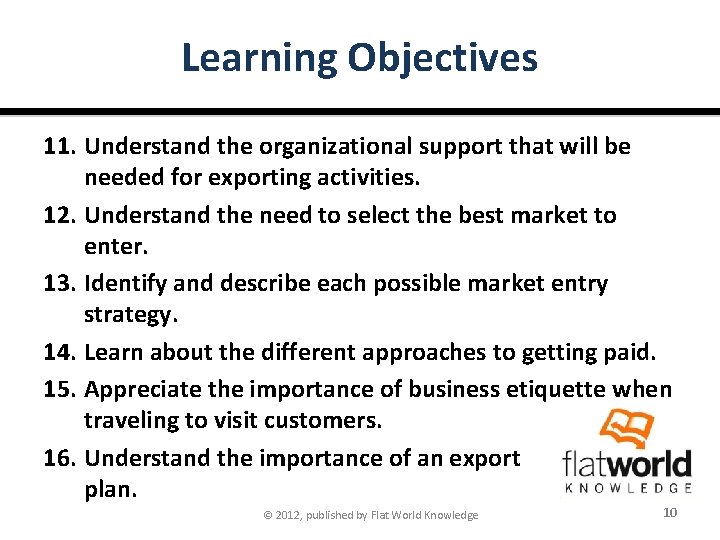 Learning Objectives

11. Understand the organizational support that will be needed for exporting activities.

12. Understand the need to select the best market to enter.

13. Identify and describe each possible market entry strategy.

14. Learn about the different approaches to getting paid.

15. Appreciate the importance of business etiquette when traveling to visit customers.

16. Understand the importance of an export plan.

flatworld KNOWLEDGE

© 2012, published by Flat World Knowledge

10